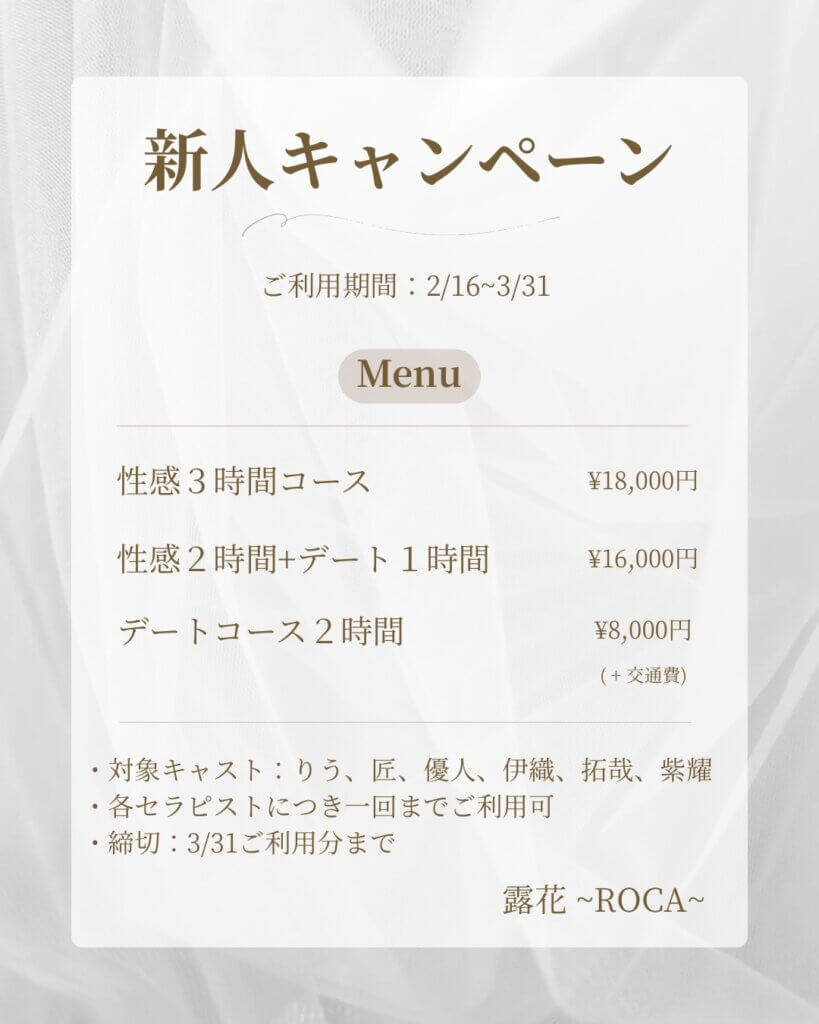 新人キャンペーン

ご利用期間：2/16~3/31

Menu

性感３時間コース ¥18,000円

性感２時間+デート１時間 ¥16,000円

デートコース２時間 ¥8,000円
(＋交通費)

・対象キャスト：りう、匠、優人、伊織、拓哉、紫耀
・各セラピストにつき一回までご利用可
・締切：3/31ご利用分まで

露花 ~ROCA~